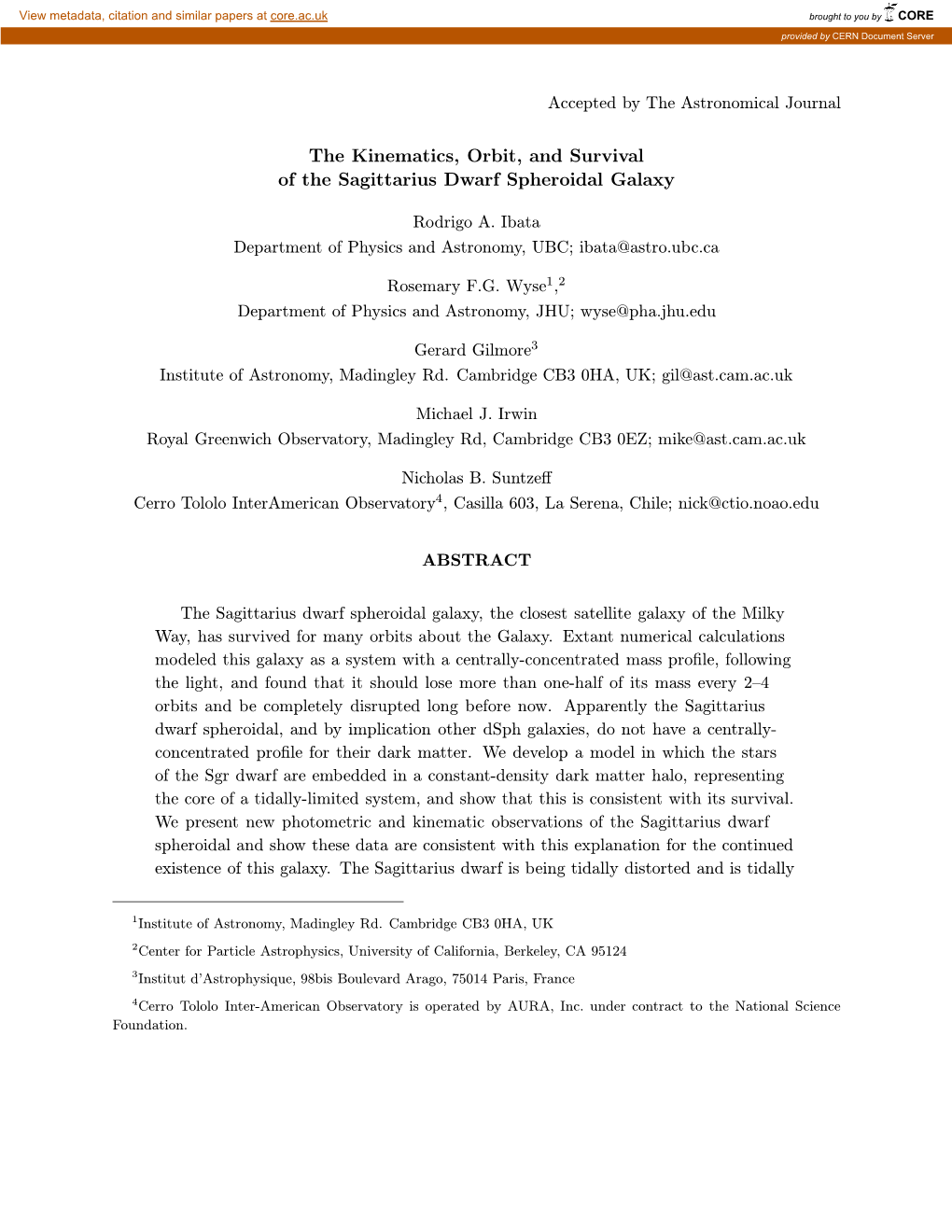 View metadata, citation and similar papers at core.ac.uk

brought to you by CORE

provided by CERN Document Server

Accepted by The Astronomical Journal

The Kinematics, Orbit, and Survival of the Sagittarius Dwarf Spheroidal Galaxy

Rodrigo A. Ibata
Department of Physics and Astronomy, UBC; ibata@astro.ubc.ca

Rosemary F.G. Wyse$^{1}$,$^{2}$
Department of Physics and Astronomy, JHU; wyse@pha.jhu.edu

Gerard Gilmore$^{3}$
Institute of Astronomy, Madingley Rd. Cambridge CB3 0HA, UK; gil@ast.cam.ac.uk

Michael J. Irwin
Royal Greenwich Observatory, Madingley Rd, Cambridge CB3 0EZ; mike@ast.cam.ac.uk

Nicholas B. Suntzeff
Cerro Tololo InterAmerican Observatory$^{4}$, Casilla 603, La Serena, Chile; nick@ctio.noao.edu

ABSTRACT

The Sagittarius dwarf spheroidal galaxy, the closest satellite galaxy of the Milky Way, has survived for many orbits about the Galaxy. Extant numerical calculations modeled this galaxy as a system with a centrally-concentrated mass profile, following the light, and found that it should lose more than one-half of its mass every 2–4 orbits and be completely disrupted long before now. Apparently the Sagittarius dwarf spheroidal, and by implication other dSph galaxies, do not have a centrally-concentrated profile for their dark matter. We develop a model in which the stars of the Sgr dwarf are embedded in a constant-density dark matter halo, representing the core of a tidally-limited system, and show that this is consistent with its survival. We present new photometric and kinematic observations of the Sagittarius dwarf spheroidal and show these data are consistent with this explanation for the continued existence of this galaxy. The Sagittarius dwarf is being tidally distorted and is tidally

$^{1}$Institute of Astronomy, Madingley Rd. Cambridge CB3 0HA, UK

$^{2}$Center for Particle Astrophysics, University of California, Berkeley, CA 95124

$^{3}$Institut d'Astrophysique, 98bis Boulevard Arago, 75014 Paris, France

$^{4}$Cerro Tololo Inter-American Observatory is operated by AURA, Inc. under contract to the National Science Foundation.